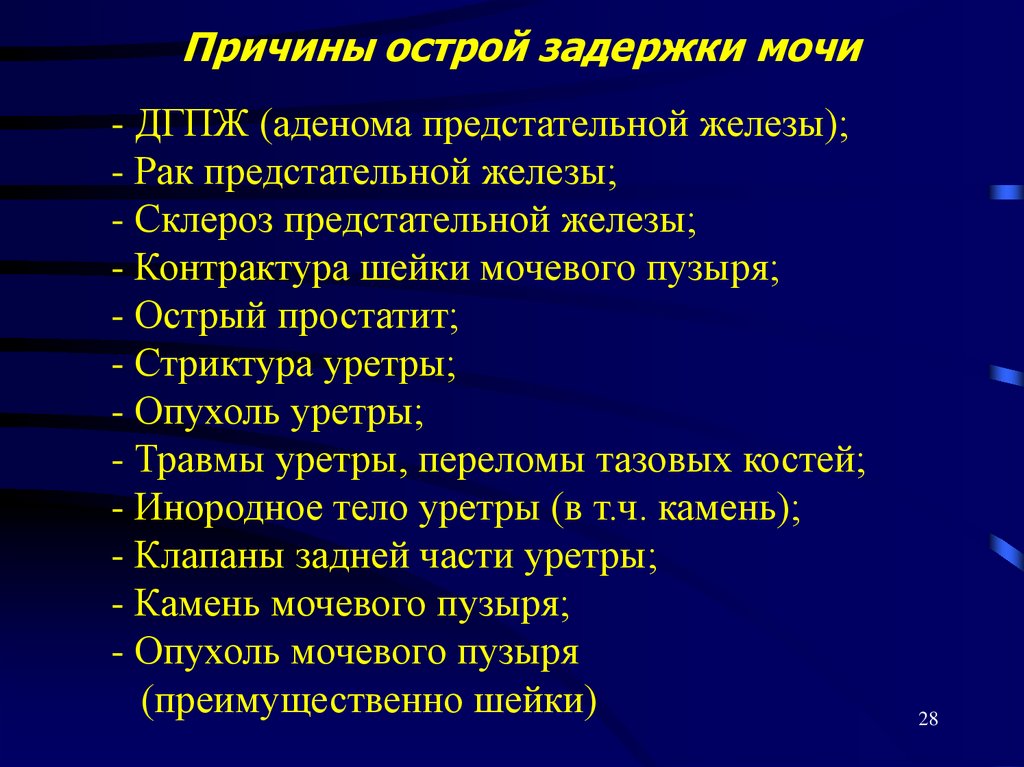 Причины острой задержки мочи

- ДГПЖ (аденома предстательной железы);
- Рак предстательной железы;
- Склероз предстательной железы;
- Контрактура шейки мочевого пузыря;
- Острый простатит;
- Стриктура уретры;
- Опухоль уретры;
- Травмы уретры, переломы тазовых костей;
- Инородное тело уретры (в т.ч. камень);
- Клапаны задней части уретры;
- Камень мочевого пузыря;
- Опухоль мочевого пузыря (преимущественно шейки)

28